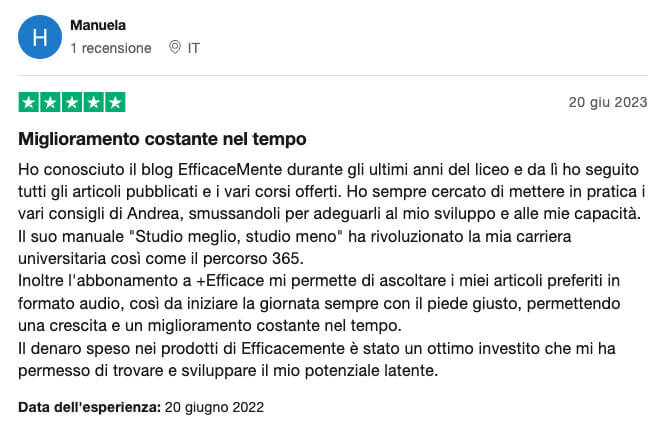 H

Manuela

1 recensione IT

20 giu 2023

Miglioramento costante nel tempo

Ho conosciuto il blog EfficaceMente durante gli ultimi anni del liceo e da lì ho seguito tutti gli articoli pubblicati e i vari corsi offerti. Ho sempre cercato di mettere in pratica i vari consigli di Andrea, smussandoli per adeguarli al mio sviluppo e alle mie capacità.
Il suo manuale "Studio meglio, studio meno" ha rivoluzionato la mia carriera universitaria così come il percorso 365.
Inoltre l'abbonamento a +Efficace mi permette di ascoltare i miei articoli preferiti in formato audio, così da iniziare la giornata sempre con il piede giusto, permettendo una crescita e un miglioramento costante nel tempo.
Il denaro speso nei prodotti di Efficacemente è stato un ottimo investito che mi ha permesso di trovare e sviluppare il mio potenziale latente.

Data dell'esperienza: 20 giugno 2022